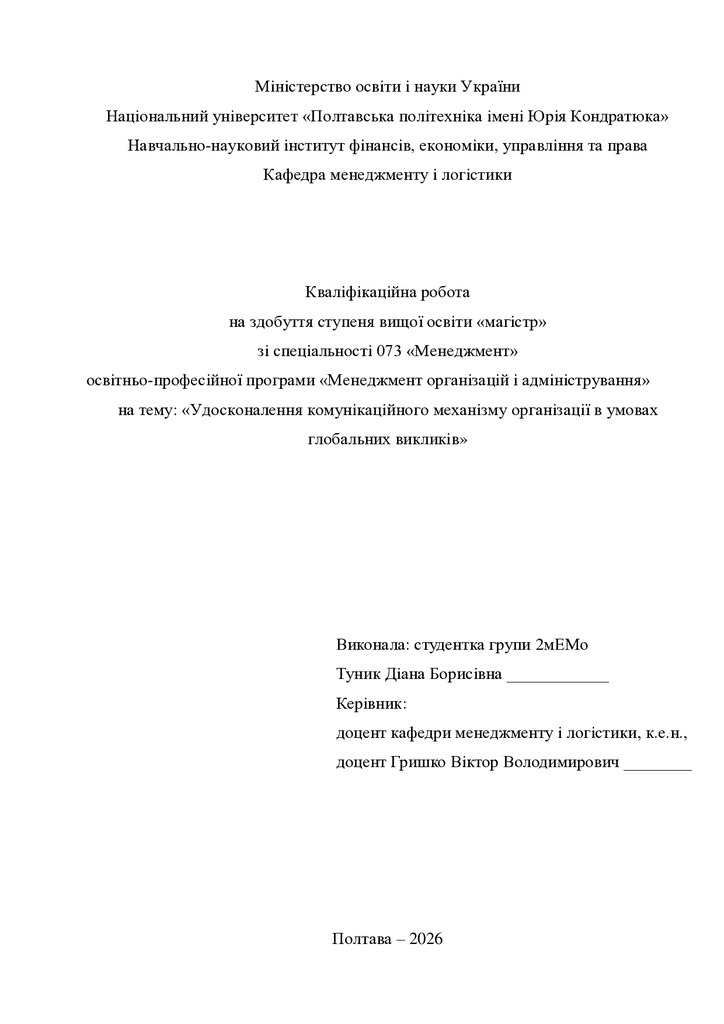 Міністерство освіти і науки України
Національний університет «Полтавська політехніка імені Юрія Кондратюка»
Навчально-науковий інститут фінансів, економіки, управління та права
Кафедра менеджменту і логістики

Кваліфікаційна робота
на здобуття ступеня вищої освіти «магістр»
зі спеціальності 073 «Менеджмент»
освітньо-професійної програми «Менеджмент організацій і адміністрування»
на тему: «Удосконалення комунікаційного механізму організації в умовах глобальних викликів»

Виконала: студентка групи 2мЕМо
Туник Діана Борисівна ____________
Керівник:
доцент кафедри менеджменту і логістики, к.е.н.,
доцент Гришко Віктор Володимирович ________

Полтава – 2026